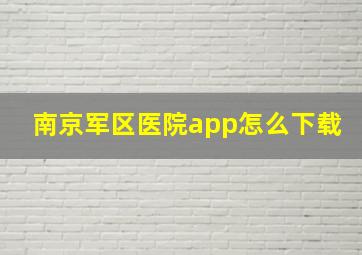 南京军区医院app怎么下载